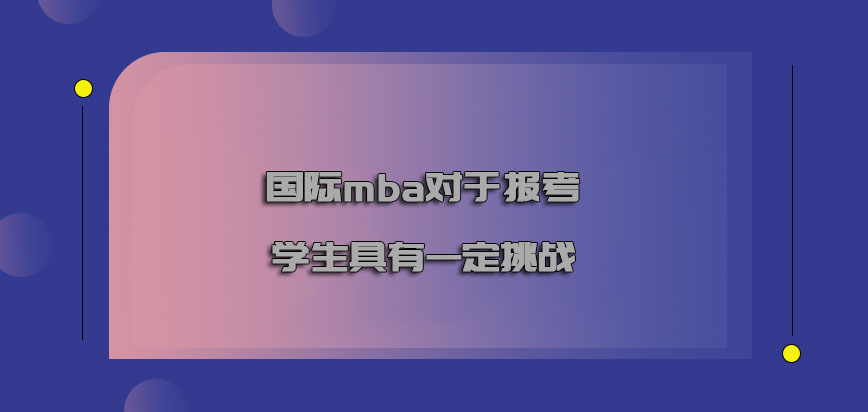 国际mba对于报考
学生具有一定挑战